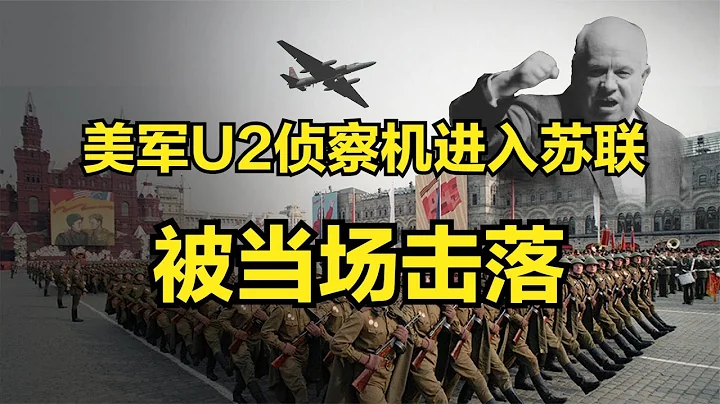 美军U2侦察机进入苏联

被当场击落